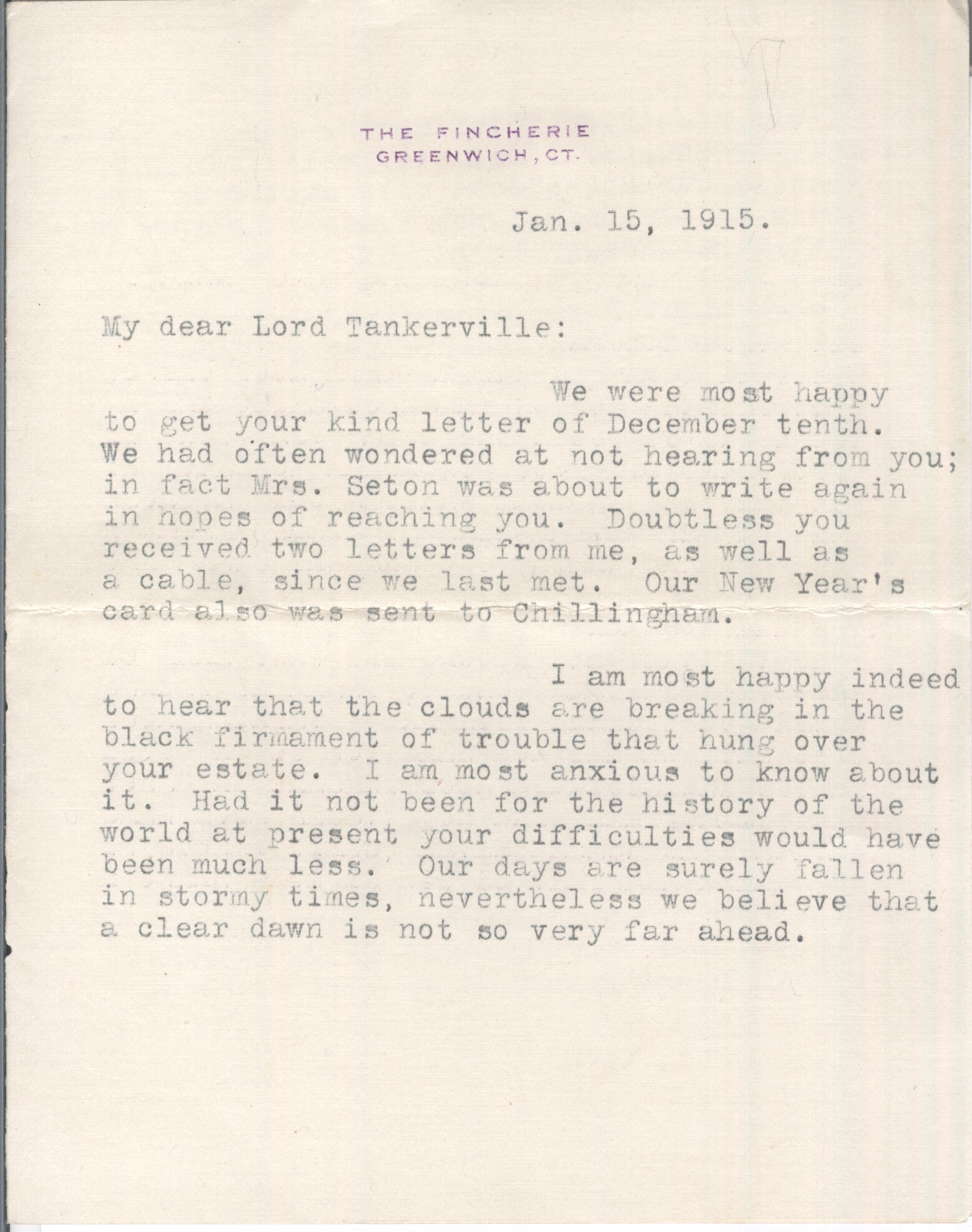 THE FINCHERIE
GREENWICH, CT.

Jan. 15, 1915.

My dear Lord Tankerville:

We were most happy to get your kind letter of December tenth. We had often wondered at not hearing from you; in fact Mrs. Seton was about to write again in hopes of reaching you. Doubtless you received two letters from me, as well as a cable, since we last met. Our New Year's card also was sent to Chillingham.

I am most happy indeed to hear that the clouds are breaking in the black firmament of trouble that hung over your estate. I am most anxious to know about it. Had it not been for the history of the world at present your difficulties would have been much less. Our days are surely fallen in stormy times, nevertheless we believe that a clear dawn is not so very far ahead.